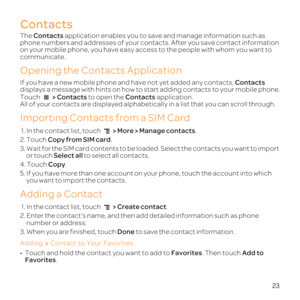 Contacts

The Contacts application enables you to save and manage information such as phone numbers and addresses of your contacts. After you save contact information on your mobile phone, you have easy access to the people with whom you want to communicate.

Opening the Contacts Application

If you have a new mobile phone and have not yet added any contacts, Contacts displays a message with hints on how to start adding contacts to your mobile phone.
Touch > Contacts to open the Contacts application.
All of your contacts are displayed alphabetically in a list that you can scroll through.

Importing Contacts from a SIM Card

1. In the contact list, touch > More > Manage contacts.
2. Touch Copy from SIM card.
3. Wait for the SIM card contents to be loaded. Select the contacts you want to import or touch Select all to select all contacts.
4. Touch Copy.
5. If you have more than one account on your phone, touch the account into which you want to import the contacts.

Adding a Contact

1. In the contact list, touch > Create contact.
2. Enter the contact's name, and then add detailed information such as phone number or address.
3. When you are finished, touch Done to save the contact information.

Adding a Contact to Your Favorites

• Touch and hold the contact you want to add to Favorites. Then touch Add to Favorites.

23